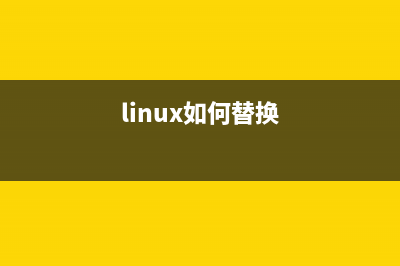 linux如何替换